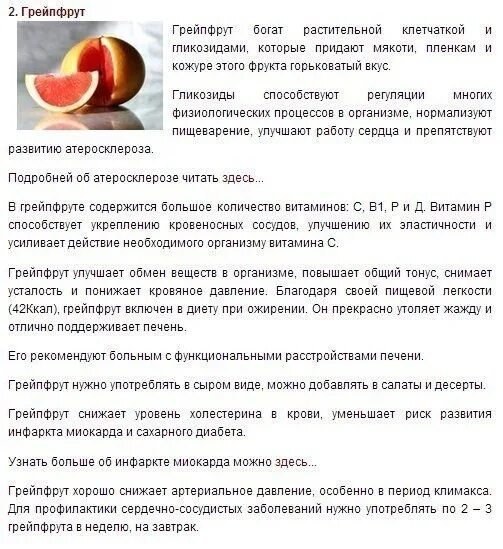 2. Грейпфрут

Грейпфрут богат растительной клетчаткой и гликозидами, которые придают мякоти, пленкам и кожуре этого фрукта горьковатый вкус.

Гликозиды способствуют регуляции многих физиологических процессов в организме, нормализуют пищеварение, улучшают работу сердца и препятствуют развитию атеросклероза.

Подробней об атеросклерозе читать здесь...

В грейпфруте содержится большое количество витаминов: С, В1, Р и Д. Витамин Р способствует укреплению кровеносных сосудов, улучшению их эластичности и усиливает действие необходимого организму витамина С.

Грейпфрут улучшает обмен веществ в организме, повышает общий тонус, снимает усталость и понижает кровяное давление. Благодаря своей пищевой легкости (42Ккал), грейпфрут включен в диету при ожирении. Он прекрасно утоляет жажду и отлично поддерживает печень.

Его рекомендуют больным с функциональными расстройствами печени.

Грейпфрут нужно употреблять в сыром виде, можно добавлять в салаты и десерты.

Грейпфрут снижает уровень холестерина в крови, уменьшает риск развития инфаркта миокарда и сахарного диабета.

Узнать больше об инфаркте миокарда можно здесь...

Грейпфрут хорошо снижает артериальное давление, особенно в период климакса. Для профилактики сердечно-сосудистых заболеваний нужно употреблять по 2 – 3 грейпфрута в неделю, на завтрак.